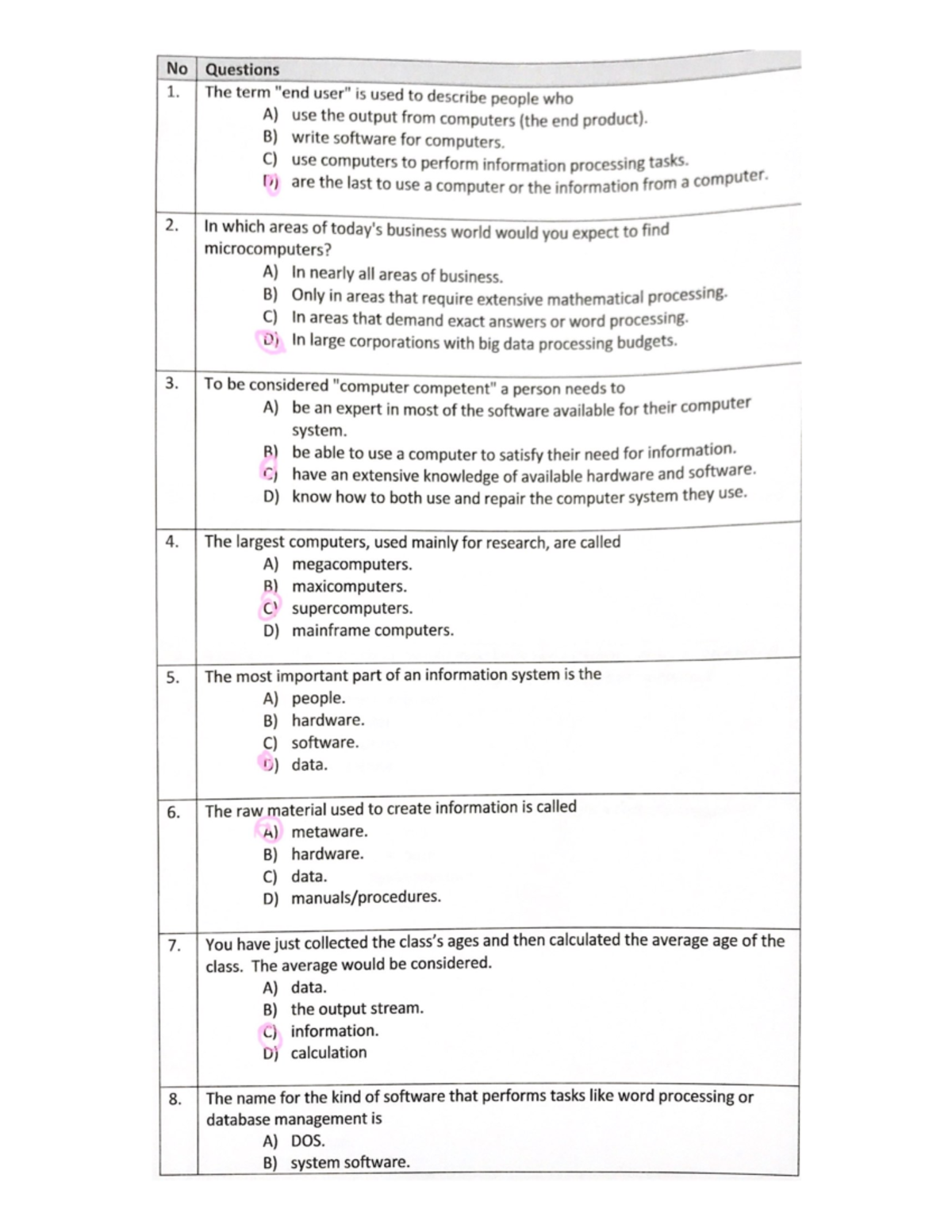 | No | Questions |
|---|---|
| 1. | The term "end user" is used to describe people who<br>A) use the output from computers (the end product).<br>B) write software for computers.<br>C) use computers to perform information processing tasks.<br>D) are the last to use a computer or the information from a computer. |
| 2. | In which areas of today's business world would you expect to find microcomputers?<br>A) In nearly all areas of business.<br>B) Only in areas that require extensive mathematical processing.<br>C) In areas that demand exact answers or word processing.<br>D) In large corporations with big data processing budgets. |
| 3. | To be considered "computer competent" a person needs to<br>A) be an expert in most of the software available for their computer system.<br>B) be able to use a computer to satisfy their need for information.<br>C) have an extensive knowledge of available hardware and software.<br>D) know how to both use and repair the computer system they use. |
| 4. | The largest computers, used mainly for research, are called<br>A) megacomputers.<br>B) maxicomputers.<br>C) supercomputers.<br>D) mainframe computers. |
| 5. | The most important part of an information system is the<br>A) people.<br>B) hardware.<br>C) software.<br>D) data. |
| 6. | The raw material used to create information is called<br>A) metaware.<br>B) hardware.<br>C) data.<br>D) manuals/procedures. |
| 7. | You have just collected the class's ages and then calculated the average age of the class. The average would be considered.<br>A) data.<br>B) the output stream.<br>C) information.<br>D) calculation |
| 8. | The name for the kind of software that performs tasks like word processing or database management is<br>A) DOS.<br>B) system software. |